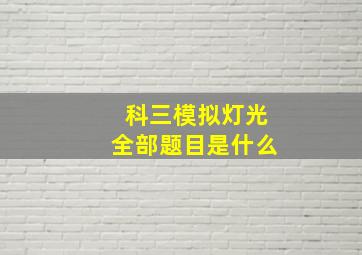 科三模拟灯光
全部题目是什么